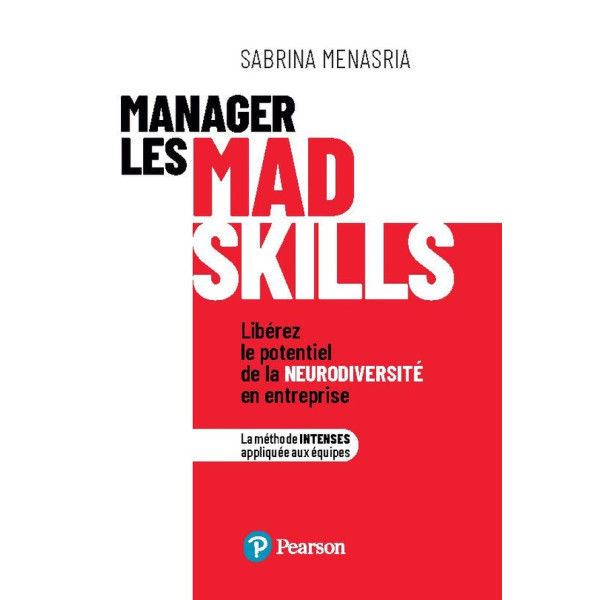 SABRINA MENASRIA

MANAGER LES MAD SKILLS

Libérez le potentiel de la NEURODIVERSITÉ en entreprise

La méthode INTENSES appliquée aux équipes

Pearson